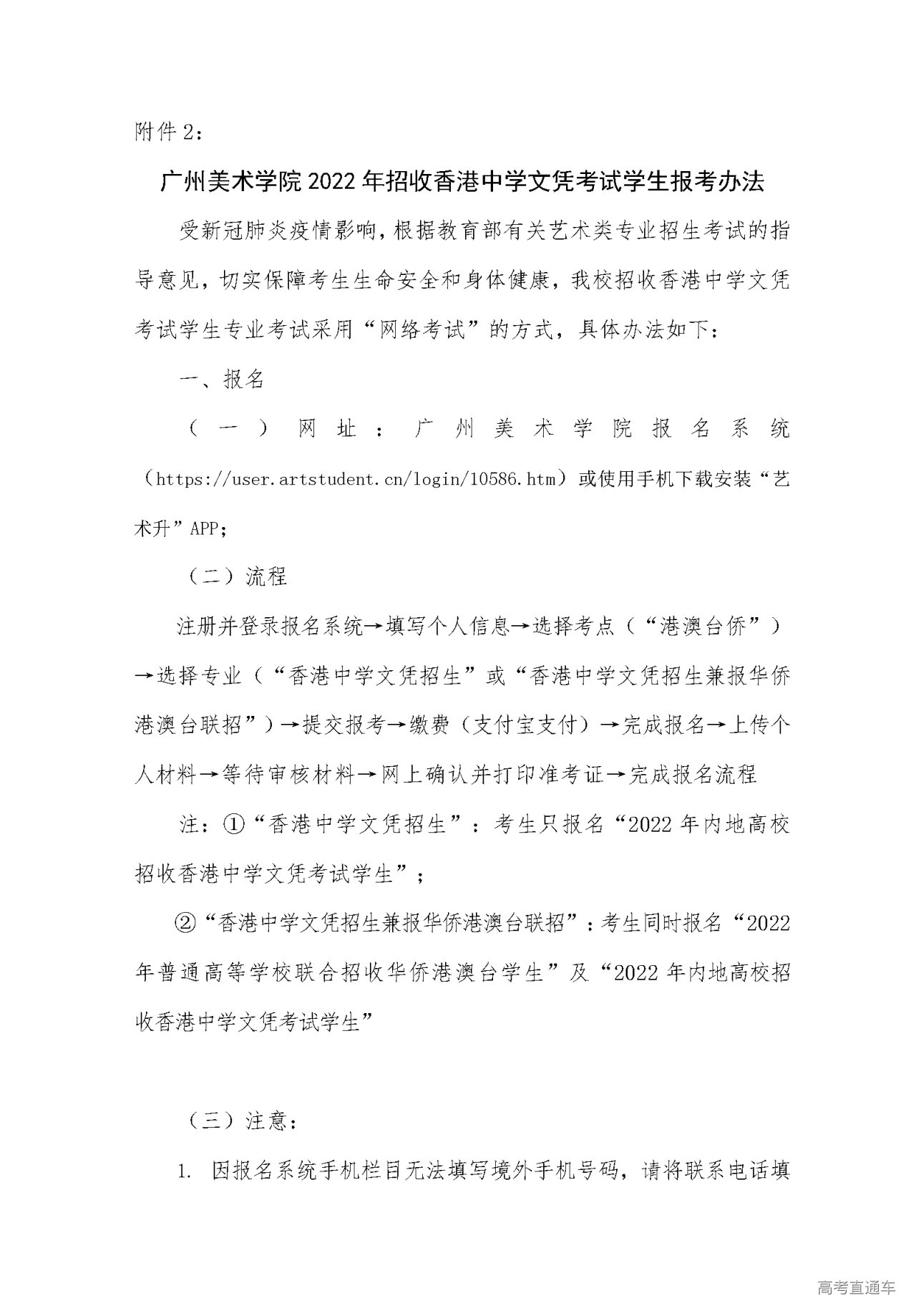 附件 2：

广州美术学院 2022 年招收香港中学文凭考试学生报考办法

受新冠肺炎疫情影响，根据教育部有关艺术类专业招生考试的指导意见，切实保障考生生命安全和身体健康，我校招收香港中学文凭考试学生专业考试采用“网络考试”的方式，具体办法如下：

一、报名

（一）网址：广州美术学院报名系统（https://user.artstudent.cn/login/10586.htm）或使用手机下载安装“艺术升”APP；

（二）流程

注册并登录报名系统→填写个人信息→选择考点（“港澳台侨”）→选择专业（“香港中学文凭招生”或“香港中学文凭招生兼报华侨港澳台联招”）→提交报考→缴费（支付宝支付）→完成报名→上传个人材料→等待审核材料→网上确认并打印准考证→完成报名流程

注：①“香港中学文凭招生”：考生只报名“2022 年内地高校招收香港中学文凭考试学生”；

②“香港中学文凭招生兼报华侨港澳台联招”：考生同时报名“2022 年普通高等学校联合招收华侨港澳台学生”及“2022 年内地高校招收香港中学文凭考试学生”

（三）注意：

1. 因报名系统手机栏目无法填写境外手机号码，请将联系电话填

高考直通车